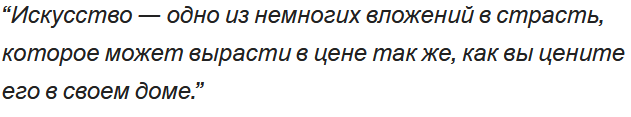 “Искусство — одно из немногих вложений в страсть, которое может вырасти в цене так же, как вы цените его в своем доме.”